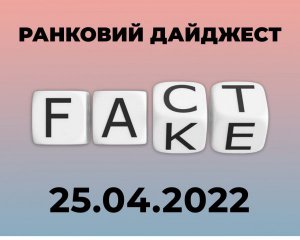 РАНКОВИЙ ДАЙДЖЕСТ

F A C T
K E

25.04.2022